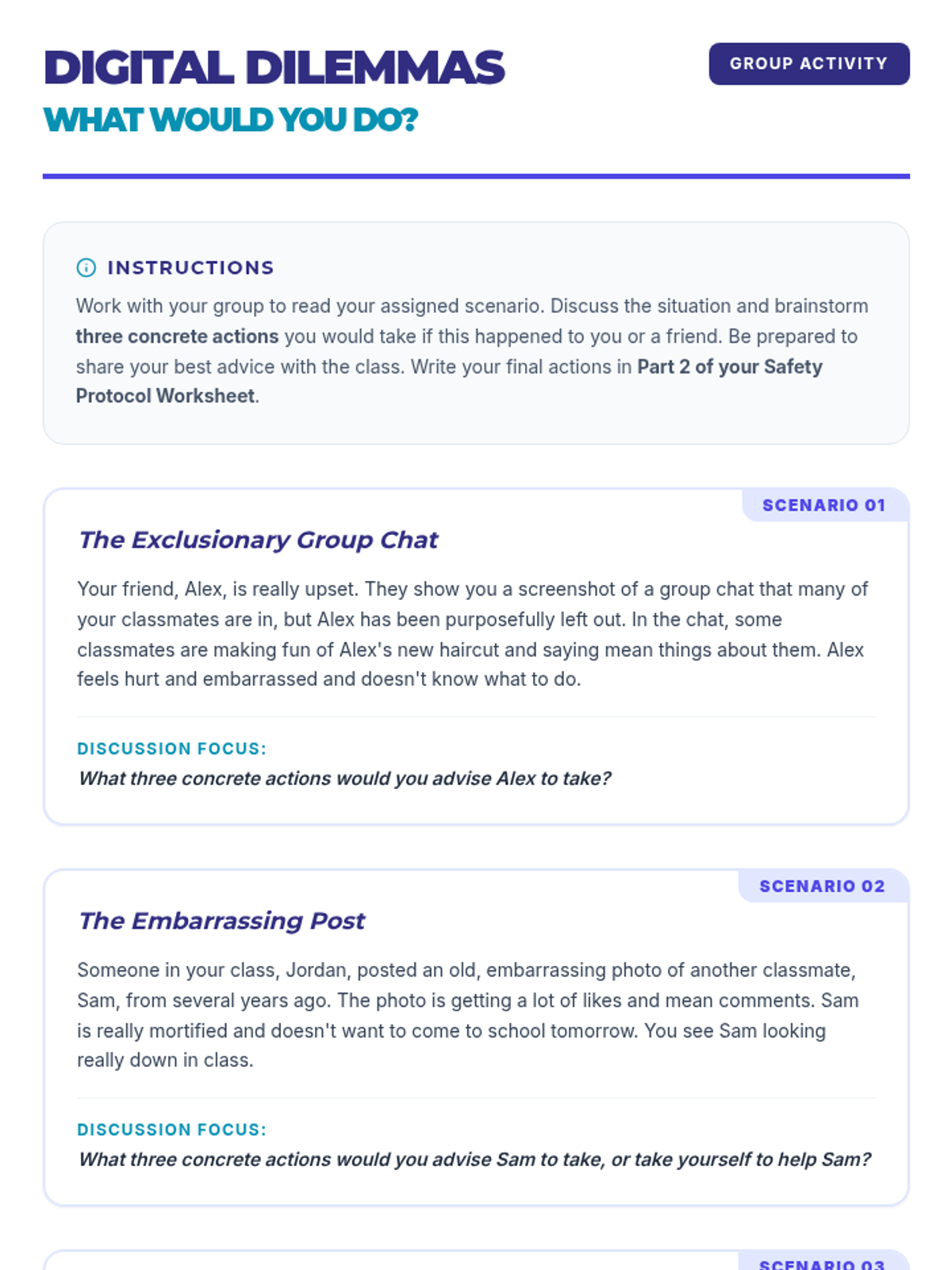 DIGITAL DILEMMAS
WHAT WOULD YOU DO?

GROUP ACTIVITY

INSTRUCTIONS

Work with your group to read your assigned scenario. Discuss the situation and brainstorm three concrete actions you would take if this happened to you or a friend. Be prepared to share your best advice with the class. Write your final actions in Part 2 of your Safety Protocol Worksheet.

SCENARIO 01

The Exclusionary Group Chat

Your friend, Alex, is really upset. They show you a screenshot of a group chat that many of your classmates are in, but Alex has been purposefully left out. In the chat, some classmates are making fun of Alex's new haircut and saying mean things about them. Alex feels hurt and embarrassed and doesn't know what to do.

DISCUSSION FOCUS:

What three concrete actions would you advise Alex to take?

SCENARIO 02

The Embarrassing Post

Someone in your class, Jordan, posted an old, embarrassing photo of another classmate, Sam, from several years ago. The photo is getting a lot of likes and mean comments. Sam is really mortified and doesn't want to come to school tomorrow. You see Sam looking really down in class.

DISCUSSION FOCUS:

What three concrete actions would you advise Sam to take, or take yourself to help Sam?

SCENARIO 03